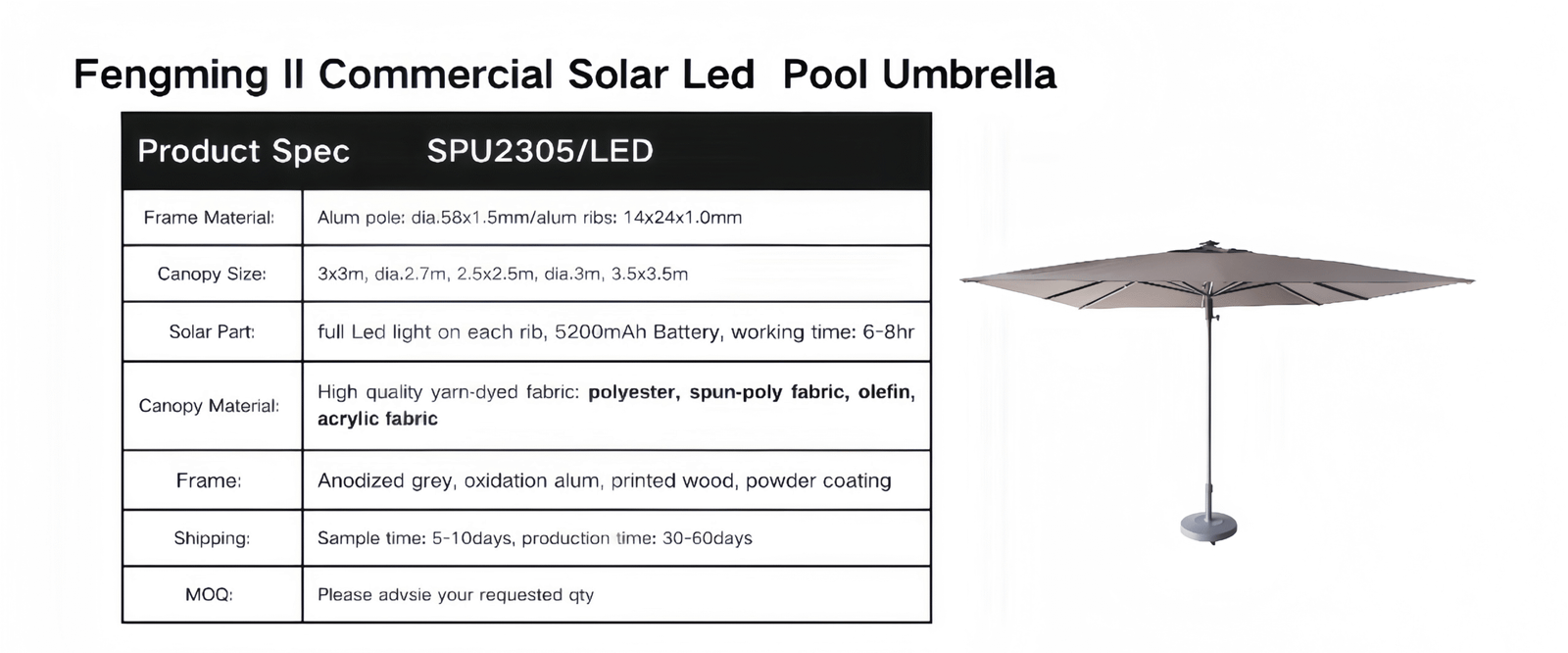 Fengming II Commercial Solar Led  Pool Umbrella

| Product Spec | SPU2305/LED |
|---|---|
| Frame Material: | Alum pole: dia.58x1.5mm/alum ribs: 14x24x1.0mm |
| Canopy Size: | 3x3m, dia.2.7m, 2.5x2.5m, dia.3m, 3.5x3.5m |
| Solar Part: | full Led light on each rib, 5200mAh Battery, working time: 6-8hr |
| Canopy Material: | High quality yarn-dyed fabric: polyester, spun-poly fabric, olefin, acrylic fabric |
| Frame: | Anodized grey, oxidation alum, printed wood, powder coating |
| Shipping: | Sample time: 5-10days, production time: 30-60days |
| MOQ: | Please advsie your requested qty |